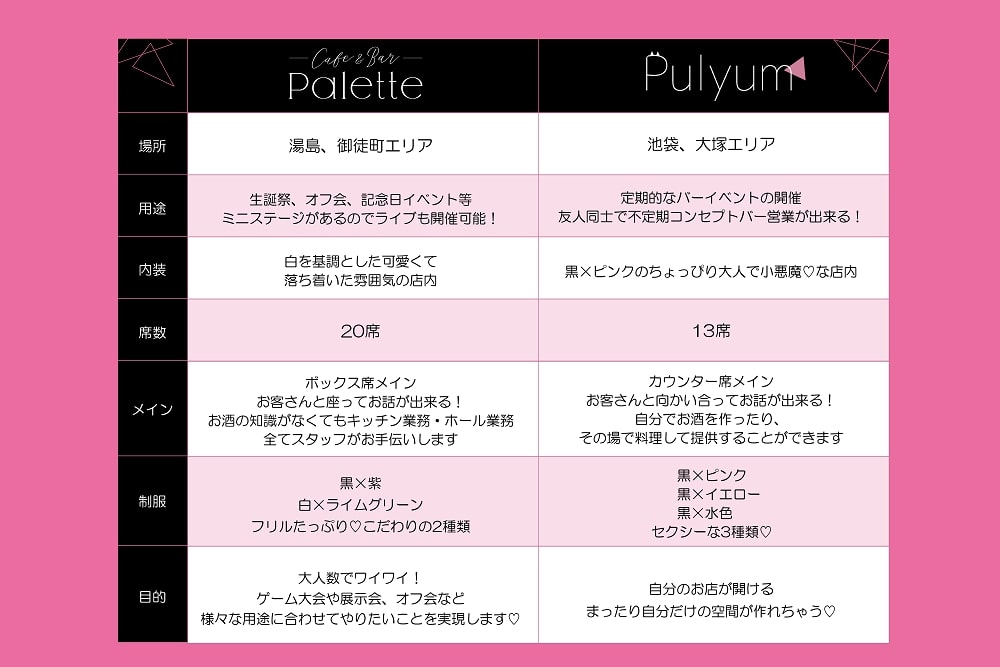 | | Cafe & Bar Palette | Pulyum |
|---|---|---|
| 場所 | 湯島、御徒町エリア | 池袋、大塚エリア |
| 用途 | 生誕祭、オフ会、記念日イベント等 ミニステージがあるのでライブも開催可能！ | 定期的なバーイベントの開催 友人同士で不定期コンセプトバー営業が出来る！ |
| 内装 | 白を基調とした可愛くて 落ち着いた雰囲気の店内 | 黒×ピンクのちょっぴり大人で小悪魔♡な店内 |
| 席数 | 20席 | 13席 |
| メイン | ボックス席メイン お客さんと座ってお話が出来る！ お酒の知識がなくてもキッチン業務・ホール業務 全てスタッフがお手伝いします | カウンター席メイン お客さんと向かい合ってお話が出来る！ 自分でお酒を作ったり、 その場で料理して提供することができます |
| 制服 | 黒×紫 白×ライムグリーン フリルたっぷり♡こだわりの2種類 | 黒×ピンク 黒×イエロー 黒×水色 セクシーな3種類♡ |
| 目的 | 大人数でワイワイ！ ゲーム大会や展示会、オフ会など 様々な用途に合わせてやりたいことを実現します♡ | 自分のお店が開ける まったり自分だけの空間が作れちゃう♡ |